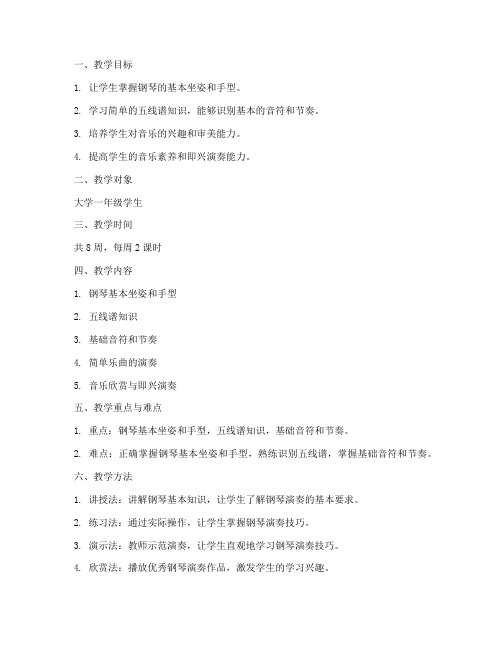 一、教学目标

1. 让学生掌握钢琴的基本坐姿和手型。

2. 学习简单的五线谱知识，能够识别基本的音符和节奏。

3. 培养学生对音乐的兴趣和审美能力。

4. 提高学生的音乐素养和即兴演奏能力。

二、教学对象

大学一年级学生

三、教学时间

共 8 周，每周 2 课时

四、教学内容

1. 钢琴基本坐姿和手型

2. 五线谱知识

3. 基础音符和节奏

4. 简单乐曲的演奏

5. 音乐欣赏与即兴演奏

五、教学重点与难点

1. 重点：钢琴基本坐姿和手型，五线谱知识，基础音符和节奏。

2. 难点：正确掌握钢琴基本坐姿和手型，熟练识别五线谱，掌握基础音符和节奏。

六、教学方法

1. 讲授法：讲解钢琴基本知识，让学生了解钢琴演奏的基本要求。

2. 练习法：通过实际操作，让学生掌握钢琴演奏技巧。

3. 演示法：教师示范演奏，让学生直观地学习钢琴演奏技巧。

4. 欣赏法：播放优秀钢琴演奏作品，激发学生的学习兴趣。